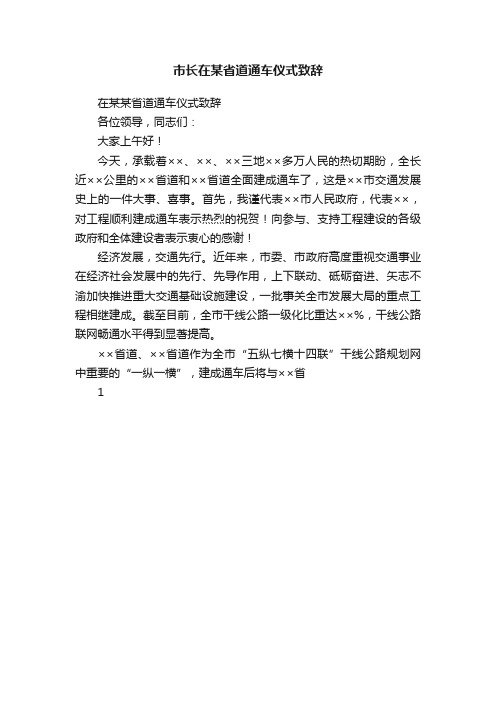 市长在某省道通车仪式致辞

在某某省道通车仪式致辞

各位领导，同志们：

大家上午好！

今天，承载着××、××、××三地××多万人民的热切期盼，全长近××公里的××省道和××省道全面建成通车了，这是××市交通发展史上的一件大事、喜事。首先，我谨代表××市人民政府，代表××，对工程顺利建成通车表示热烈的祝贺！向参与、支持工程建设的各级政府和全体建设者表示衷心的感谢！

经济发展，交通先行。近年来，市委、市政府高度重视交通事业在经济社会发展中的先行、先导作用，上下联动、砥砺奋进、矢志不渝加快推进重大交通基础设施建设，一批事关全市发展大局的重点工程相继建成。截至目前，全市干线公路一级化比重达××%，干线公路联网畅通水平得到显著提高。

××省道、××省道作为全市“五纵七横十四联”干线公路规划网中重要的“一纵一横”，建成通车后将与××省

1